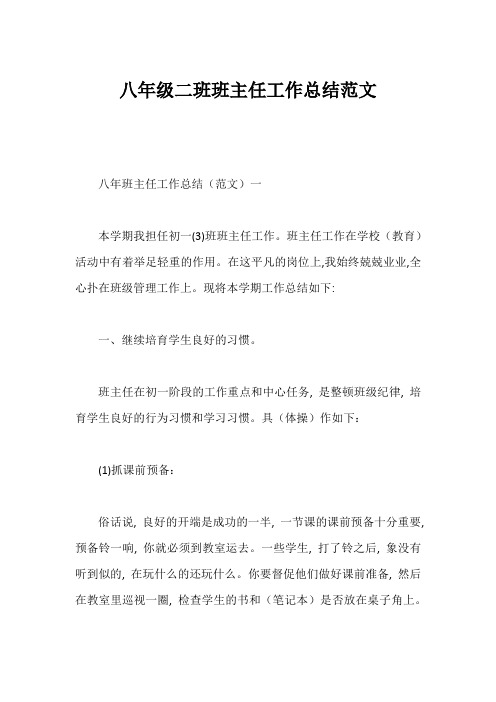 八年级二班班主任工作总结范文

八年班主任工作总结（范文）一

本学期我担任初一(3)班班主任工作。班主任工作在学校（教育）活动中有着举足轻重的作用。在这平凡的岗位上,我始终兢兢业业,全心扑在班级管理工作上。现将本学期工作总结如下:

一、继续培育学生良好的习惯。

班主任在初一阶段的工作重点和中心任务，是整顿班级纪律，培育学生良好的行为习惯和学习习惯。具（体操）作如下：

(1)抓课前预备：

俗话说，良好的开端是成功的一半，一节课的课前预备十分重要，预备铃一响，你就必须到教室运去。一些学生，打了铃之后，象没有听到似的，在玩什么的还玩什么。你要督促他们做好课前准备，然后在教室里巡视一圈，检查学生的书和（笔记本）是否放在桌子角上。